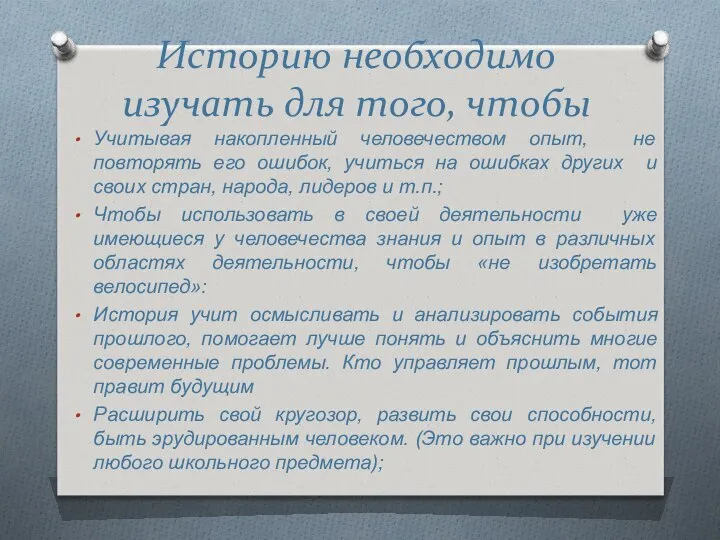 Историю необходимо изучать для того, чтобы

• Учитывая накопленный человечеством опыт, не повторять его ошибок, учиться на ошибках других и своих стран, народа, лидеров и т.п.;

• Чтобы использовать в своей деятельности уже имеющиеся у человечества знания и опыт в различных областях деятельности, чтобы «не изобретать велосипед»:

• История учит осмысливать и анализировать события прошлого, помогает лучше понять и объяснить многие современные проблемы. Кто управляет прошлым, тот правит будущим

• Расширить свой кругозор, развить свои способности, быть эрудированным человеком. (Это важно при изучении любого школьного предмета);